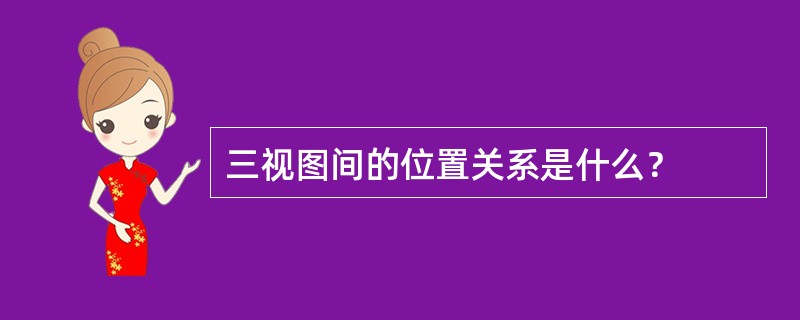 三视图间的位置关系是什么？